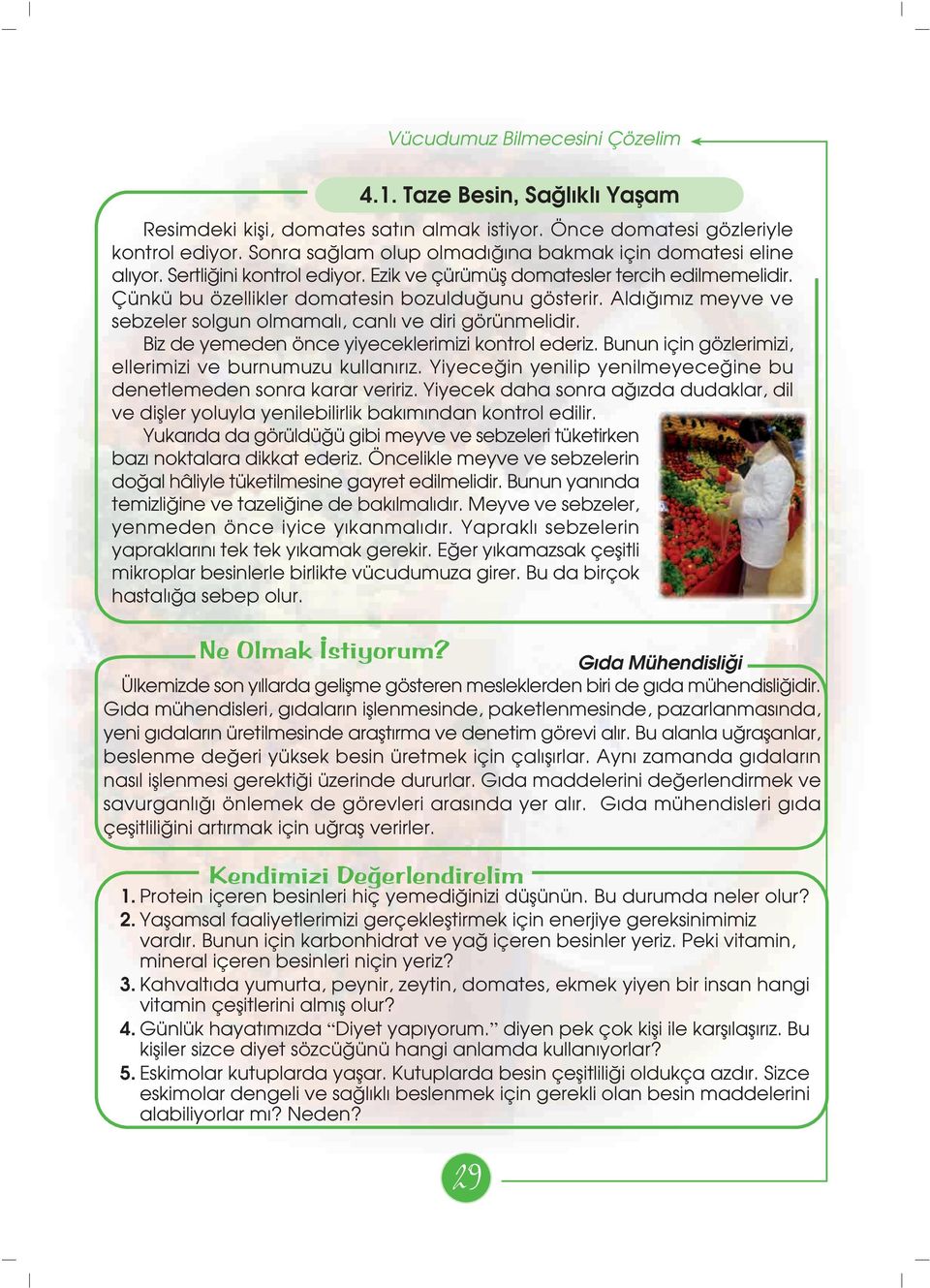 Vücudumuz Bilmecesini Çözelim

4.1. Taze Besin, Sağlıklı Yaşam

Resimdeki kişi, domates satın almak istiyor. Önce domatesi gözleriyle kontrol ediyor. Sonra sağlam olup olmadığına bakmak için domatesi eline alıyor. Sertliğini kontrol ediyor. Ezik ve çürümüş domatesler tercih edilmemelidir. Çünkü bu özellikler domatesin bozulduğunu gösterir. Aldığımız meyve ve sebzeler solgun olmamalı, canlı ve diri görünmelidir.

Biz de yemeden önce yiyeceklerimizi kontrol ederiz. Bunun için gözlerimizi, ellerimizi ve burnumuzu kullanırız. Yiyeceğin yenilip yenilmeyeceğine bu denetlemeden sonra karar veririz. Yiyecek daha sonra ağızda dudaklar, dil ve dişler yoluyla yenilebilirlik bakımından kontrol edilir.

Yukarıda da görüldüğü gibi meyve ve sebzeleri tüketirken bazı noktalara dikkat ederiz. Öncelikle meyve ve sebzelerin doğal hâliyle tüketilmesine gayret edilmelidir. Bunun yanında temizliğine ve tazeliğine de bakılmalıdır. Meyve ve sebzeler, yenmeden önce iyice yıkanmalıdır. Yapraklı sebzelerin yapraklarını tek tek yıkamak gerekir. Eğer yıkamazsak çeşitli mikroplar besinlerle birlikte vücudumuza girer. Bu da birçok hastalığa sebep olur.

Ne Olmak İstiyorum?

Gıda Mühendisliği

Ülkemizde son yıllarda gelişme gösteren mesleklerden biri de gıda mühendisliğidir. Gıda mühendisleri, gıdaların işlenmesinde, paketlenmesinde, pazarlanmasında, yeni gıdaların üretilmesinde araştırma ve denetim görevi alır. Bu alanla uğraşanlar, beslenme değeri yüksek besin üretmek için çalışırlar. Aynı zamanda gıdaların nasıl işlenmesi gerektiği üzerinde dururlar. Gıda maddelerini değerlendirmek ve savurganlığı önlemek de görevleri arasında yer alır. Gıda mühendisleri gıda çeşitliliğini artırmak için uğraş verirler.

Kendimizi Değerlendirelim

1. Protein içeren besinleri hiç yemediğinizi düşünün. Bu durumda neler olur?
2. Yaşamsal faaliyetlerimizi gerçekleştirmek için enerjiye gereksinimimiz vardır. Bunun için karbonhidrat ve yağ içeren besinler yeriz. Peki vitamin, mineral içeren besinleri niçin yeriz?
3. Kahvaltıda yumurta, peynir, zeytin, domates, ekmek yiyen bir insan hangi vitamin çeşitlerini almış olur?
4. Günlük hayatımızda “Diyet yapıyorum.” diyen pek çok kişi ile karşılaşırız. Bu kişiler sizce diyet sözcüğünü hangi anlamda kullanıyorlar?
5. Eskimolar kutuplarda yaşar. Kutuplarda besin çeşitliliği oldukça azdır. Sizce eskimolar dengeli ve sağlıklı beslenmek için gerekli olan besin maddelerini alabiliyorlar mı? Neden?

29